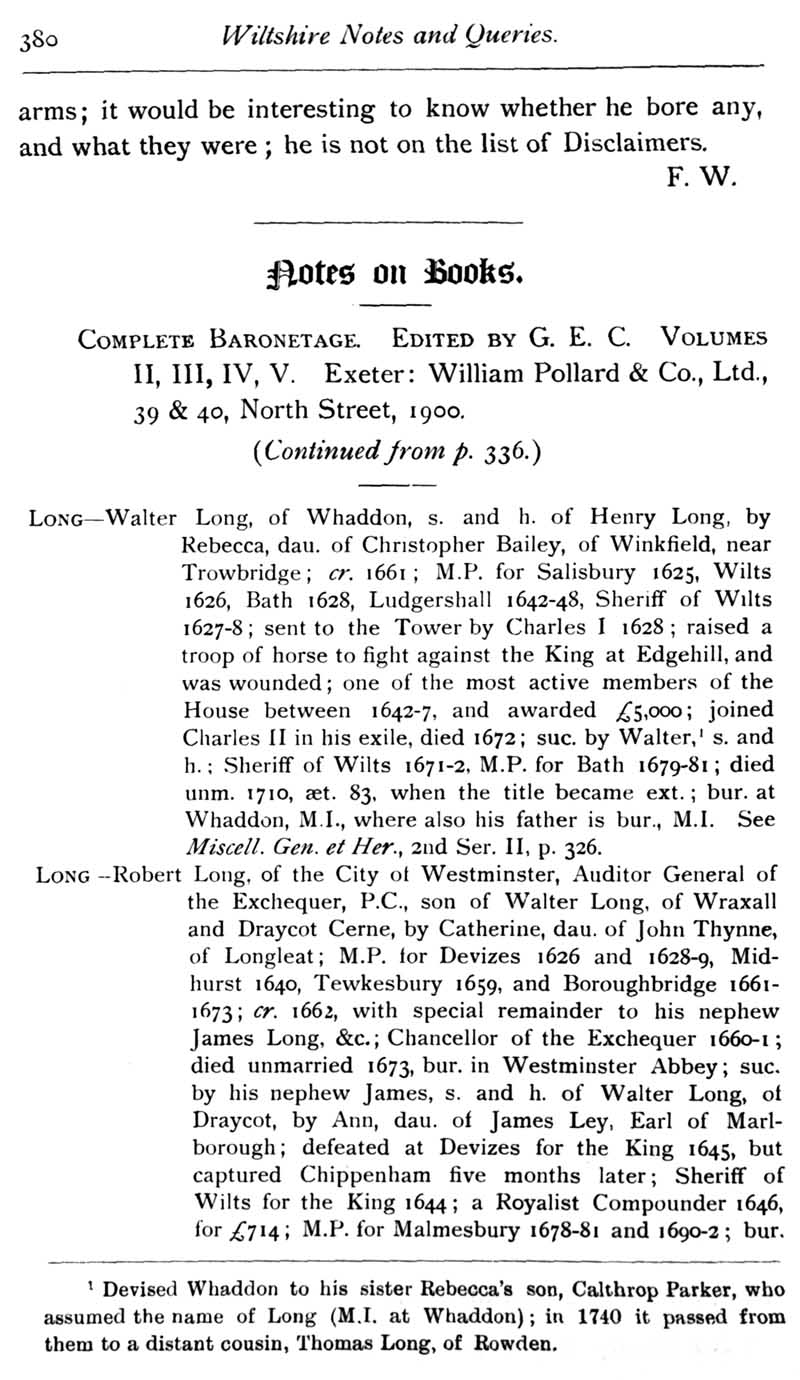 380 Wiltshire Notes and Queries.

arms; it would be interesting to know whether he bore any, and what they were; he is not on the list of Disclaimers.

F. W.

Notes on Books.

COMPLETE BARONETAGE. EDITED BY G. E. C. VOLUMES II, III, IV, V. Exeter: William Pollard & Co., Ltd., 39 & 40, North Street, 1900.

(Continued from p. 336.)

LONG—Walter Long, of Whaddon, s. and h. of Henry Long, by Rebecca, dau. of Christopher Bailey, of Winkfield, near Trowbridge; cr. 1661; M.P. for Salisbury 1625, Wilts 1626, Bath 1628, Ludgershall 1642-48, Sheriff of Wilts 1627-8; sent to the Tower by Charles I 1628; raised a troop of horse to fight against the King at Edgehill, and was wounded; one of the most active members of the House between 1642-7, and awarded £5,000; joined Charles II in his exile, died 1672; suc. by Walter,¹ s. and h.; Sheriff of Wilts 1671-2, M.P. for Bath 1679-81; died unm. 1710, æt. 83, when the title became ext.; bur. at Whaddon, M.I., where also his father is bur., M.I. See Miscell. Gen. et Her., 2nd Ser. II, p. 326.

LONG—Robert Long, of the City of Westminster, Auditor General of the Exchequer, P.C., son of Walter Long, of Wraxall and Draycot Cerne, by Catherine, dau. of John Thynne, of Longleat; M.P. for Devizes 1626 and 1628-9, Midhurst 1640, Tewkesbury 1659, and Boroughbridge 1661-1673; cr. 1662, with special remainder to his nephew James Long, &c.; Chancellor of the Exchequer 1660-1; died unmarried 1673, bur. in Westminster Abbey; suc. by his nephew James, s. and h. of Walter Long, of Draycot, by Ann, dau. of James Ley, Earl of Marlborough; defeated at Devizes for the King 1645, but captured Chippenham five months later; Sheriff of Wilts for the King 1644; a Royalist Compounder 1646, for £714; M.P. for Malmesbury 1678-81 and 1690-2; bur.

¹ Devised Whaddon to his sister Rebecca's son, Calthrop Parker, who assumed the name of Long (M.I. at Whaddon); in 1740 it passed from them to a distant cousin, Thomas Long, of Rowden.